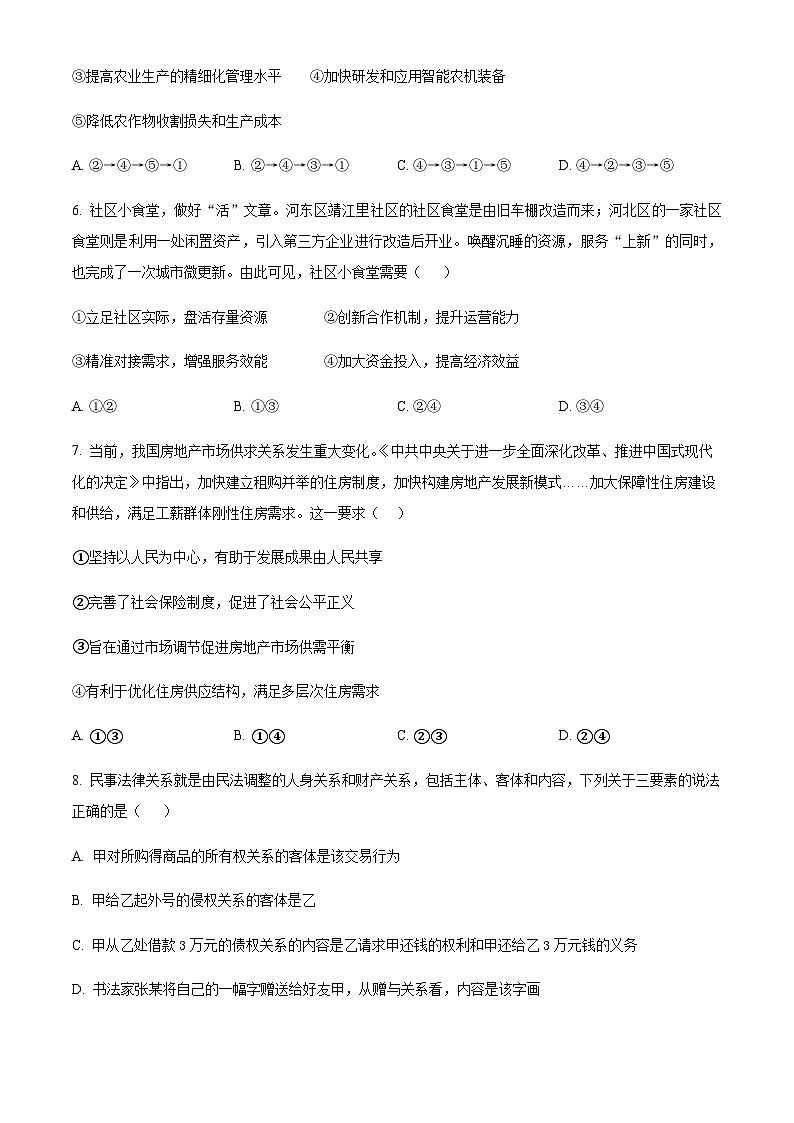 ③提高农业生产的精细化管理水平　　④加快研发和应用智能农机装备

⑤降低农作物收割损失和生产成本

A. ②→④→⑤→①　　B. ②→④→③→①　　C. ④→③→①→⑤　　D. ④→②→③→⑤

6. 社区小食堂，做好“活”文章。河东区靖江里社区的社区食堂是由旧车棚改造而来；河北区的一家社区食堂则是利用一处闲置资产，引入第三方企业进行改造后开业。唤醒沉睡的资源，服务“上新”的同时，也完成了一次城市微更新。由此可见，社区小食堂需要（　　）

①立足社区实际，盘活存量资源　　②创新合作机制，提升运营能力

③精准对接需求，增强服务效能　　④加大资金投入，提高经济效益

A. ①②　　B. ①③　　C. ②④　　D. ③④

7. 当前，我国房地产市场供求关系发生重大变化。《中共中央关于进一步全面深化改革、推进中国式现代化的决定》中指出，加快建立租购并举的住房制度，加快构建房地产发展新模式……加大保障性住房建设和供给，满足工薪群体刚性住房需求。这一要求（　　）

①坚持以人民为中心，有助于发展成果由人民共享

②完善了社会保险制度，促进了社会公平正义

③旨在通过市场调节促进房地产市场供需平衡

④有利于优化住房供应结构，满足多层次住房需求

A. ①③　　B. ①④　　C. ②③　　D. ②④

8. 民事法律关系就是由民法调整的人身关系和财产关系，包括主体、客体和内容，下列关于三要素的说法正确的是（　　）

A. 甲对所购得商品的所有权关系的客体是该交易行为

B. 甲给乙起外号的侵权关系的客体是乙

C. 甲从乙处借款 3 万元的债权关系的内容是乙请求甲还钱的权利和甲还给乙 3 万元钱的义务

D. 书法家张某将自己的一幅字赠送给好友甲，从赠与关系看，内容是该字画